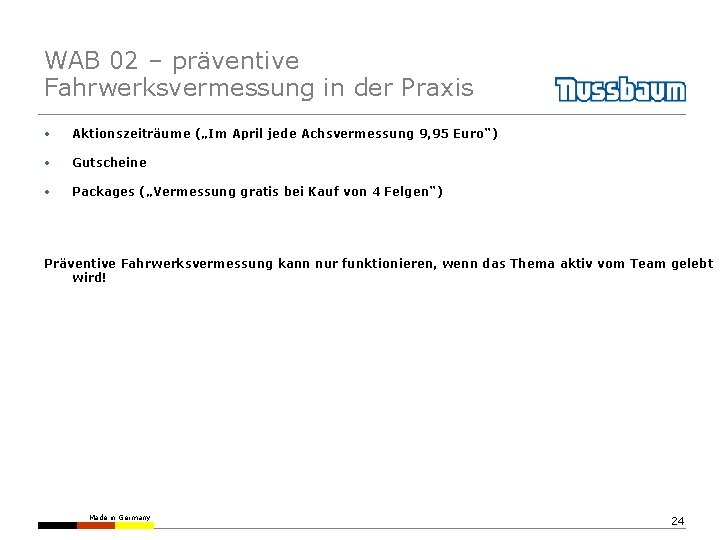 WAB 02 – präventive Fahrwerksvermessung in der Praxis

Nussbaum

• Aktionszeiträume („Im April jede Achsvermessung 9,95 Euro")

• Gutscheine

• Packages („Vermessung gratis bei Kauf von 4 Felgen")

Präventive Fahrwerksvermessung kann nur funktionieren, wenn das Thema aktiv vom Team gelebt wird!

Made in Germany

24